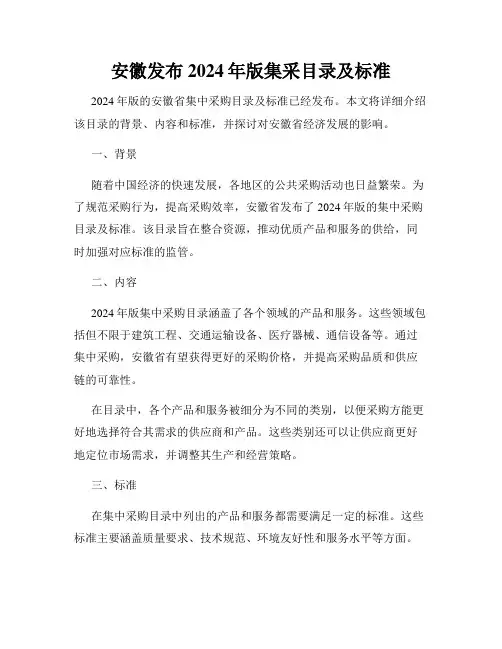 安徽发布 2024 年版集采目录及标准

2024 年版的安徽省集中采购目录及标准已经发布。本文将详细介绍该目录的背景、内容和标准，并探讨对安徽省经济发展的影响。

一、背景

随着中国经济的快速发展，各地区的公共采购活动也日益繁荣。为了规范采购行为，提高采购效率，安徽省发布了 2024 年版的集中采购目录及标准。该目录旨在整合资源，推动优质产品和服务的供给，同时加强对应标准的监管。

二、内容

2024 年版集中采购目录涵盖了各个领域的产品和服务。这些领域包括但不限于建筑工程、交通运输设备、医疗器械、通信设备等。通过集中采购，安徽省有望获得更好的采购价格，并提高采购品质和供应链的可靠性。

在目录中，各个产品和服务被细分为不同的类别，以便采购方能更好地选择符合其需求的供应商和产品。这些类别还可以让供应商更好地定位市场需求，并调整其生产和经营策略。

三、标准

在集中采购目录中列出的产品和服务都需要满足一定的标准。这些标准主要涵盖质量要求、技术规范、环境友好性和服务水平等方面。